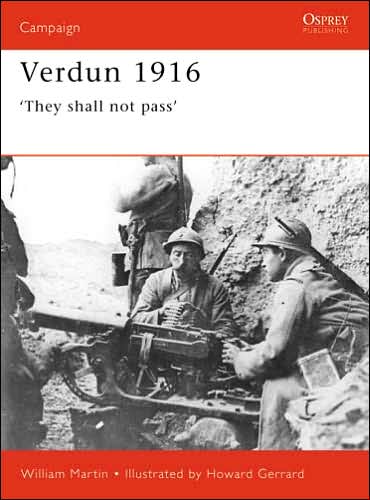 Campaign

OSPREY
PUBLISHING

Verdun 1916

'They shall not pass'

William Martin • Illustrated by Howard Gerrard